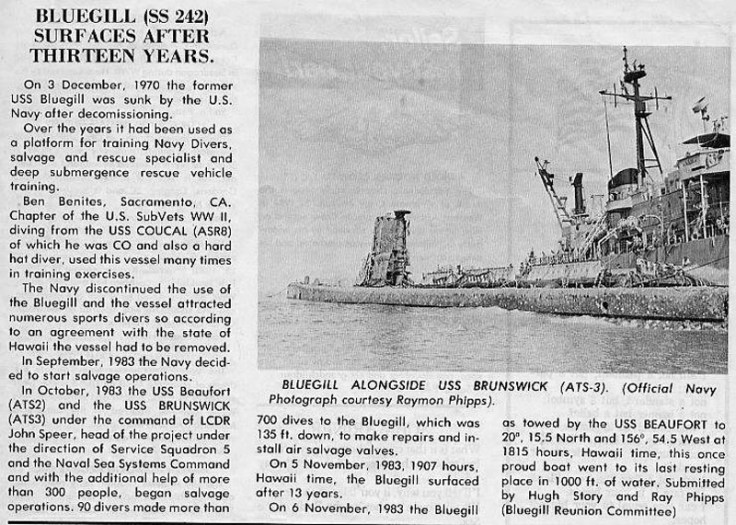 BLUEGILL (SS 242) SURFACES AFTER THIRTEEN YEARS.

On 3 December, 1970 the former USS Bluegill was sunk by the U.S. Navy after decomissioning.

Over the years it had been used as a platform for training Navy Divers, salvage and rescue specialist and deep submergence rescue vehicle training.

Ben Benites, Sacramento, CA. Chapter of the U.S. SubVets WW II, diving from the USS COUCAL (ASR8) of which he was CO and also a hard hat diver, used this vessel many times in training exercises.

The Navy discontinued the use of the Bluegill and the vessel attracted numerous sports divers so according to an agreement with the state of Hawaii the vessel had to be removed.

In September, 1983 the Navy decided to start salvage operations.

In October, 1983 the USS Beaufort (ATS2) and the USS BRUNSWICK (ATS3) under the command of LCDR John Speer, head of the project under the direction of Service Squadron 5 and the Naval Sea Systems Command and with the additional help of more than 300 people, began salvage operations. 90 divers made more than

BLUEGILL ALONGSIDE USS BRUNSWICK (ATS-3). (Official Navy Photograph courtesy Raymon Phipps).

700 dives to the Bluegill, which was 135 ft. down, to make repairs and install air salvage valves.

On 5 November, 1983, 1907 hours, Hawaii time, the Bluegill surfaced after 13 years.

On 6 November, 1983 the Bluegill as towed by the USS BEAUFORT to 20°, 15.5 North and 156°, 54.5 West at 1815 hours, Hawaii time, this once proud boat went to its last resting place in 1000 ft. of water. Submitted by Hugh Story and Ray Phipps (Bluegill Reunion Committee)